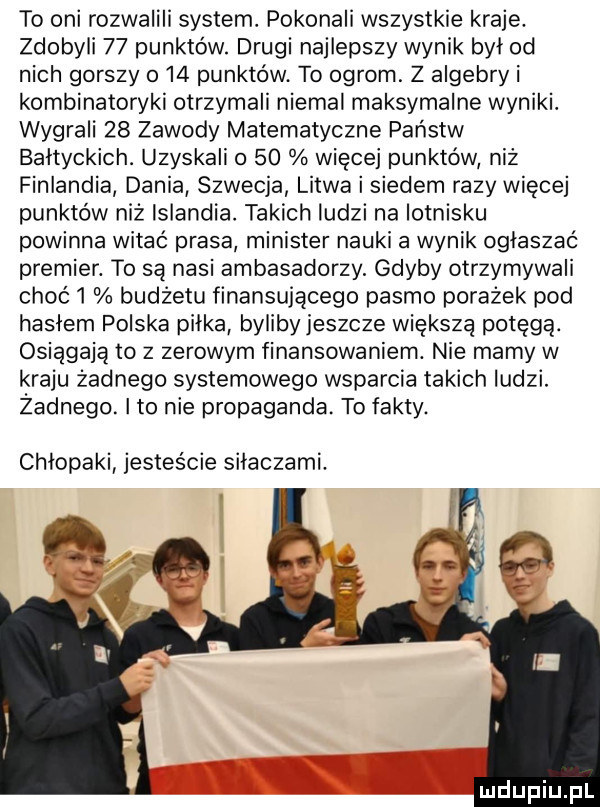 To oni rozwalili system. Pokonali wszystkie kraje. Zdobyli 77 punktów. Drugi najlepszy wynik był od nich gorszy o 14 punktów. To ogrom. Z algebry i kombinatoryki otrzymali niemal maksymalne wyniki. Wygrali 28 Zawody Matematyczne Państw Bałtyckich. Uzyskali o 50 % więcej punktów, niż Finlandia, Dania, Szwecja, Litwa i siedem razy więcej punktów niż Islandia. Takich ludzi na lotnisku powinna witać prasa, minister nauki a wynik ogłaszać premier. To są nasi ambasadorzy. Gdyby otrzymywali choć 1 % budżetu finansującego pasmo porażek pod hasłem Polska piłka, byliby jeszcze większą potęgą. Osiągają to z zerowym finansowaniem. Nie mamy w kraju żadnego systemowego wsparcia takich ludzi. Żadnego. I to nie propaganda. To fakty.

Chłopaki, jesteście siłaczami.

mdupiu.pl